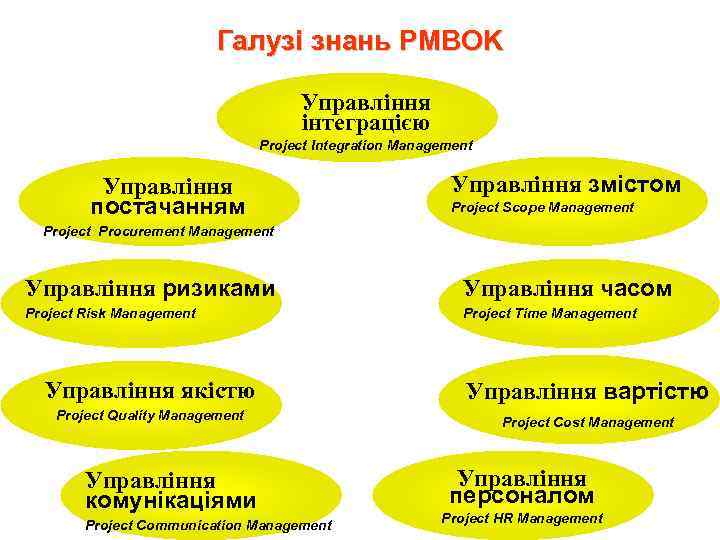 Галузі знань PMBOK

Управління інтеграцією
Project Integration Management

Управління постачанням
Project Procurement Management

Управління змістом
Project Scope Management

Управління ризиками
Project Risk Management

Управління часом
Project Time Management

Управління якістю
Project Quality Management

Управління вартістю
Project Cost Management

Управління комунікаціями
Project Communication Management

Управління персоналом
Project HR Management